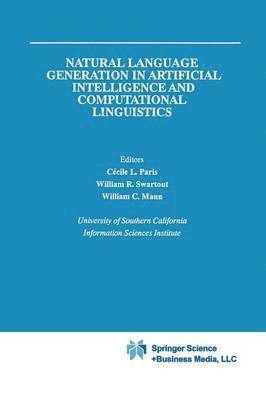 NATURAL LANGUAGE GENERATION IN ARTIFICIAL INTELLIGENCE AND COMPUTATIONAL LINGUISTICS

Editors
Cécile L. Paris
William R. Swartout
William C. Mann

University of Southern California
Information Sciences Institute

Springer Science
+Business Media, LLC